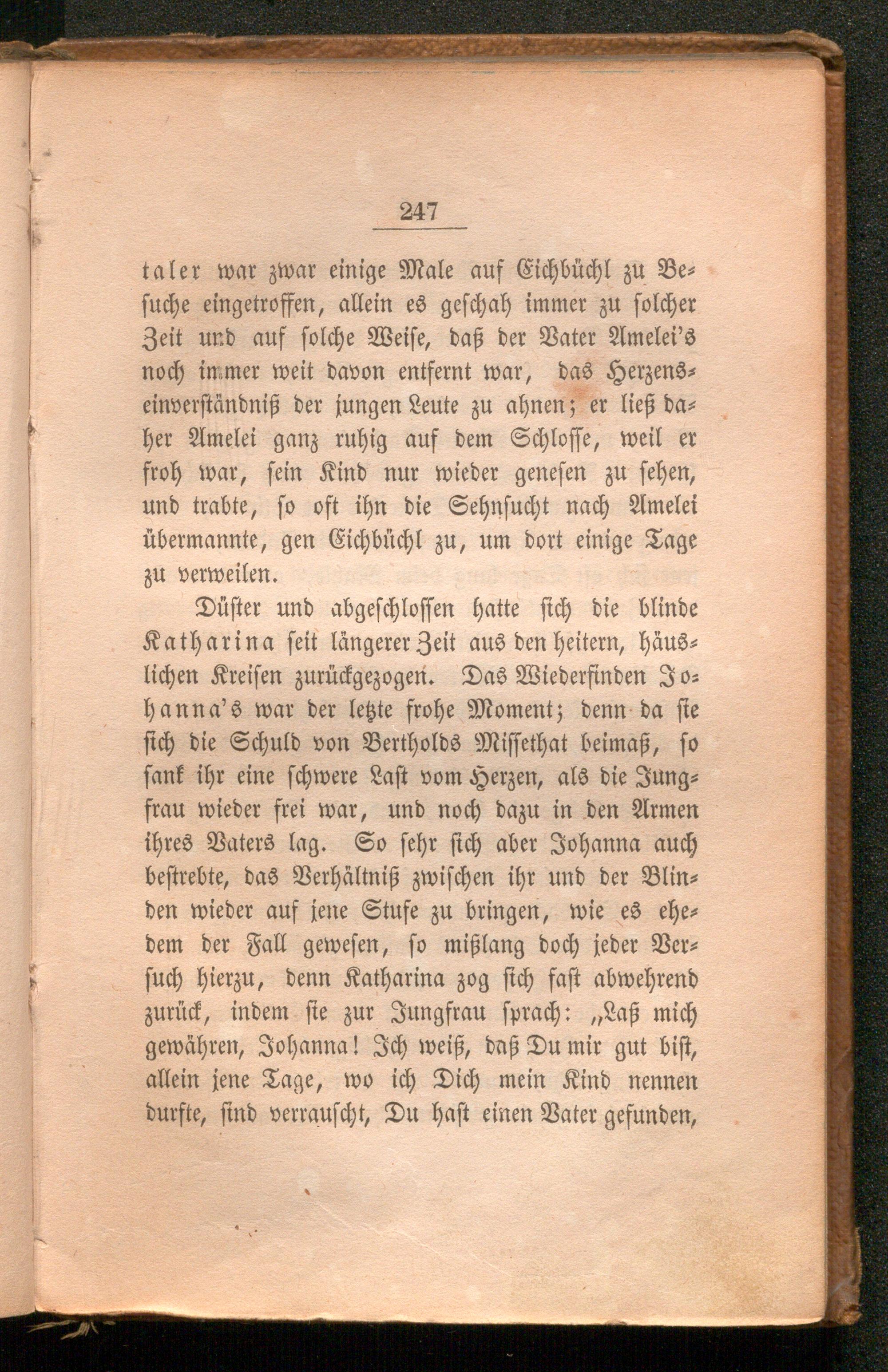 247

taler war zwar einige Male auf Eichbüchl zu Besuche eingetroffen, allein es geschah immer zu solcher Zeit und auf solche Weise, daß der Vater Amelei's noch immer weit davon entfernt war, das Herzenseinverständniß der jungen Leute zu ahnen; er ließ daher Amelei ganz ruhig auf dem Schlosse, weil er froh war, sein Kind nur wieder genesen zu sehen, und trabte, so oft ihn die Sehnsucht nach Amelei übermannte, gen Eichbüchl zu, um dort einige Tage zu verweilen.

Düster und abgeschlossen hatte sich die blinde Katharina seit längerer Zeit aus den heitern, häuslichen Kreisen zurückgezogen. Das Wiederfinden Johanna's war der letzte frohe Moment; denn da sie sich die Schuld von Bertholds Missethat beimaß, so sank ihr eine schwere Last vom Herzen, als die Jungfrau wieder frei war, und noch dazu in den Armen ihres Vaters lag. So sehr sich aber Johanna auch bestrebte, das Verhältniß zwischen ihr und der Blinden wieder auf jene Stufe zu bringen, wie es ehedem der Fall gewesen, so mißlang doch jeder Versuch hierzu, denn Katharina zog sich fast abwehrend zurück, indem sie zur Jungfrau sprach: „Laß mich gewähren, Johanna! Ich weiß, daß Du mir gut bist, allein jene Tage, wo ich Dich mein Kind nennen durfte, sind verrauscht, Du hast einen Vater gefunden,